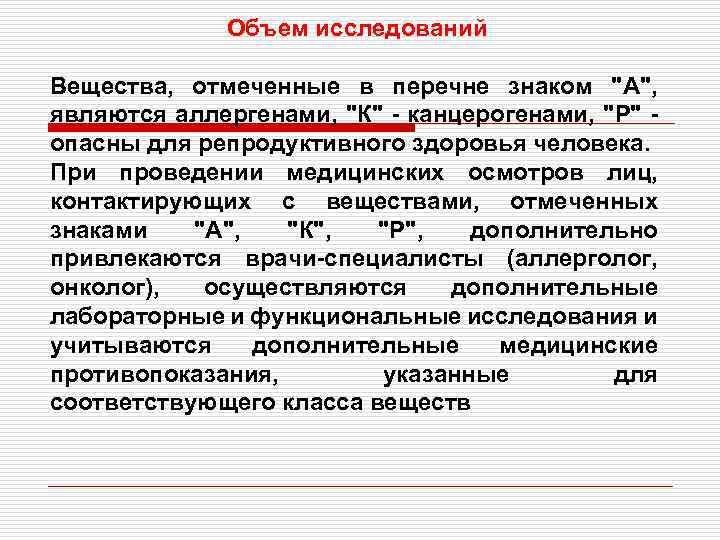 Объем исследований

Вещества, отмеченные в перечне знаком "А", являются аллергенами, "К" - канцерогенами, "Р" - опасны для репродуктивного здоровья человека. При проведении медицинских осмотров лиц, контактирующих с веществами, отмеченных знаками "А", "К", "Р", дополнительно привлекаются врачи-специалисты (аллерголог, онколог), осуществляются дополнительные лабораторные и функциональные исследования и учитываются дополнительные медицинские противопоказания, указанные для соответствующего класса веществ